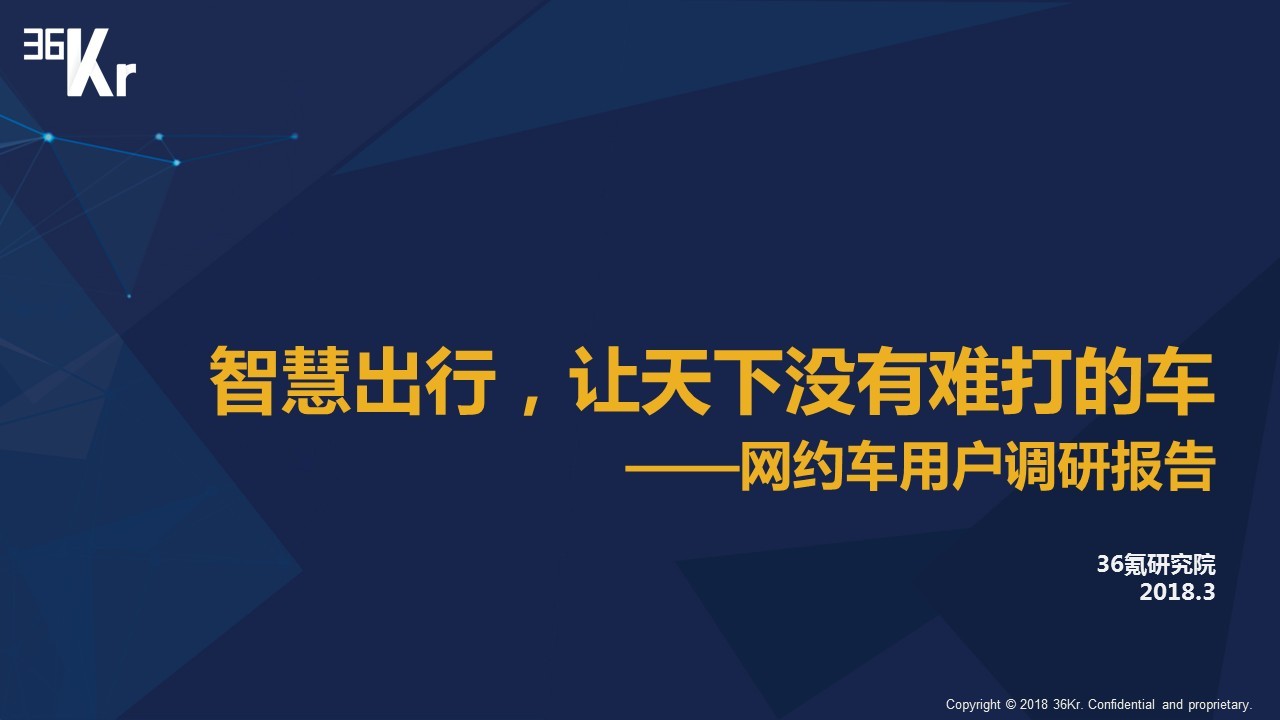 36Kr

智慧出行，让天下没有难打的车
——网约车用户调研报告

36氪研究院
2018.3

Copyright © 2018 36Kr. Confidential and proprietary.